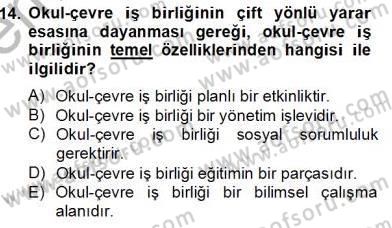 14. Okul-çevre iş birliğinin çift yönlü yarar esasına dayanması gereği, okul-çevre iş birliğinin temel özelliklerinden hangisi ile ilgilidir?

A) Okul-çevre iş birliği planlı bir etkinliktir.
B) Okul-çevre iş birliği bir yönetim işlevidir.
C) Okul-çevre iş birliği sosyal sorumluluk gerektirir.
D) Okul-çevre iş birliği eğitimin bir parçasıdır.
E) Okul-çevre iş birliği bir bilimsel çalışma alanıdır.

www.aofsoru.com